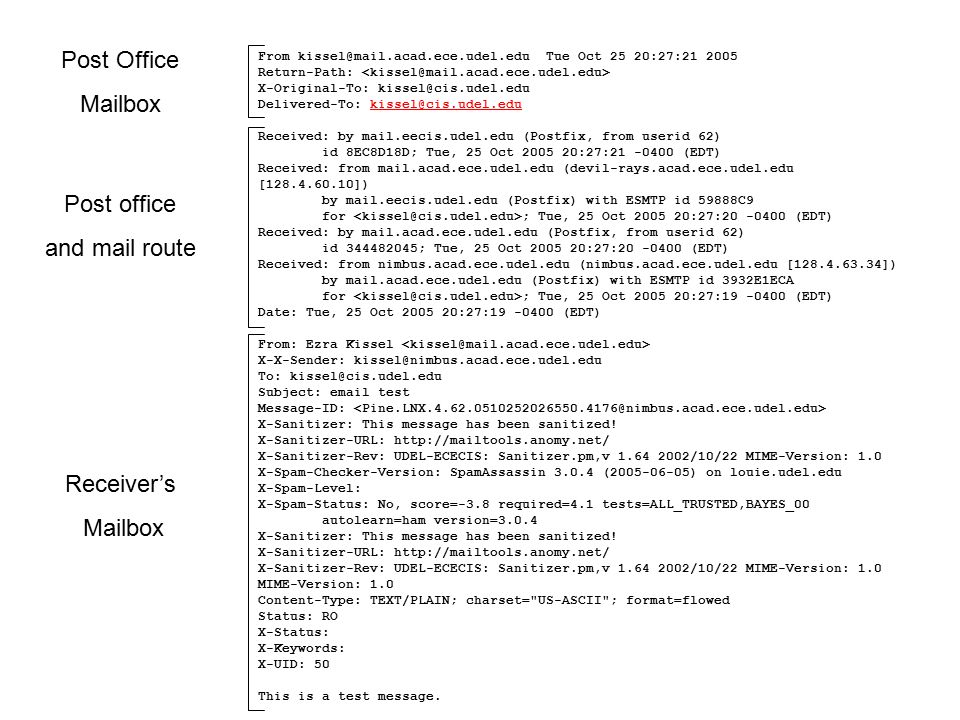 Post Office

Mailbox

From kissel@mail.acad.ece.udel.edu Tue Oct 25 20:27:21 2005
Return-Path: <kissel@mail.acad.ece.udel.edu>
X-Original-To: kissel@cis.udel.edu
Delivered-To: kissel@cis.udel.edu

Post office

and mail route

Received: by mail.eecis.udel.edu (Postfix, from userid 62)
id 8EC8D18D; Tue, 25 Oct 2005 20:27:21 -0400 (EDT)
Received: from mail.acad.ece.udel.edu (devil-rays.acad.ece.udel.edu [128.4.60.10])
by mail.eecis.udel.edu (Postfix) with ESMTP id 59888C9
for <kissel@cis.udel.edu>; Tue, 25 Oct 2005 20:27:20 -0400 (EDT)
Received: by mail.acad.ece.udel.edu (Postfix, from userid 62)
id 344482045; Tue, 25 Oct 2005 20:27:20 -0400 (EDT)
Received: from nimbus.acad.ece.udel.edu (nimbus.acad.ece.udel.edu [128.4.63.34])
by mail.acad.ece.udel.edu (Postfix) with ESMTP id 3932E1ECA
for <kissel@cis.udel.edu>; Tue, 25 Oct 2005 20:27:19 -0400 (EDT)
Date: Tue, 25 Oct 2005 20:27:19 -0400 (EDT)

Receiver's

Mailbox

From: Ezra Kissel <kissel@mail.acad.ece.udel.edu>
X-X-Sender: kissel@nimbus.acad.ece.udel.edu
To: kissel@cis.udel.edu
Subject: email test
Message-ID: <Pine.LNX.4.62.0510252026550.4176@nimbus.acad.ece.udel.edu>
X-Sanitizer: This message has been sanitized!
X-Sanitizer-URL: http://mailtools.anomy.net/
X-Sanitizer-Rev: UDEL-ECECIS: Sanitizer.pm,v 1.64 2002/10/22 MIME-Version: 1.0
X-Spam-Checker-Version: SpamAssassin 3.0.4 (2005-06-05) on louie.udel.edu
X-Spam-Level:
X-Spam-Status: No, score=-3.8 required=4.1 tests=ALL_TRUSTED,BAYES_00
autolearn=ham version=3.0.4
X-Sanitizer: This message has been sanitized!
X-Sanitizer-URL: http://mailtools.anomy.net/
X-Sanitizer-Rev: UDEL-ECECIS: Sanitizer.pm,v 1.64 2002/10/22 MIME-Version: 1.0
MIME-Version: 1.0
Content-Type: TEXT/PLAIN; charset="US-ASCII"; format=flowed
Status: RO
X-Status:
X-Keywords:
X-UID: 50

This is a test message.